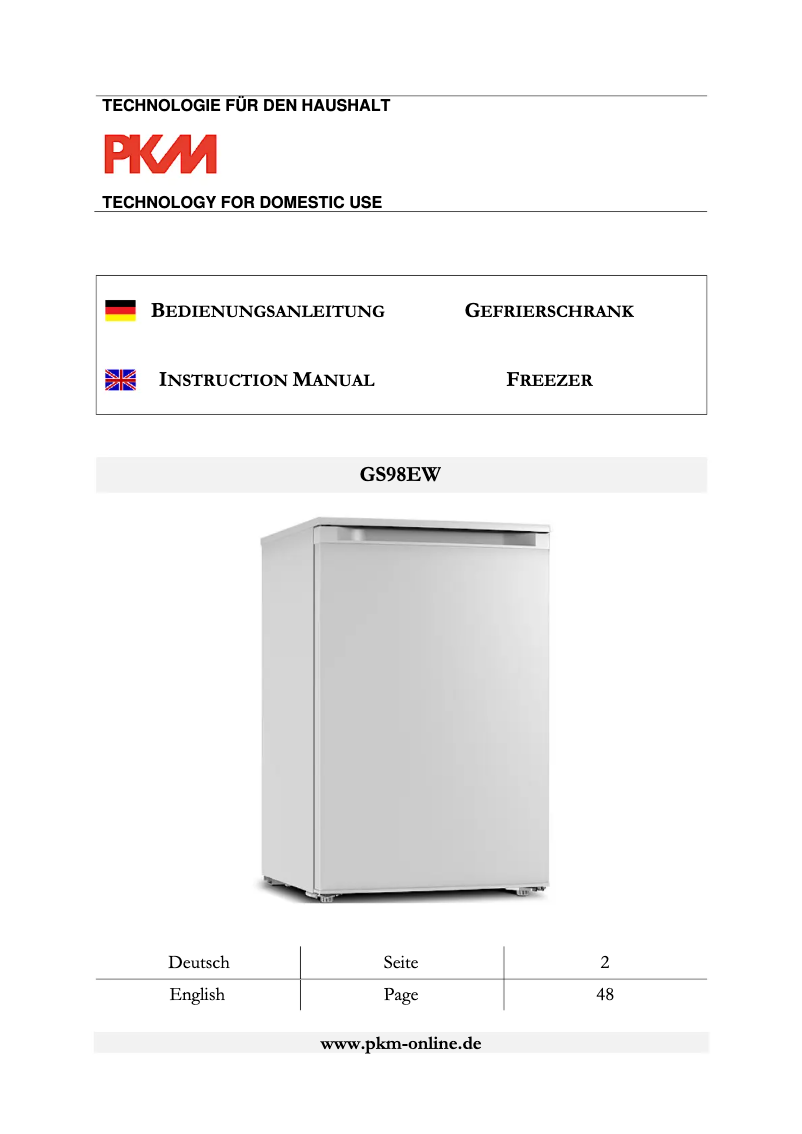 TECHNOLOGIE FÜR DEN HAUSHALT

PKM

TECHNOLOGY FOR DOMESTIC USE

BEDIENUNGSANLEITUNG GEFRIERSCHRANK

INSTRUCTION MANUAL FREEZER

GS98EW

| Deutsch | Seite | 2 |
|---|---|---|
| English | Page | 48 |

www.pkm-online.de